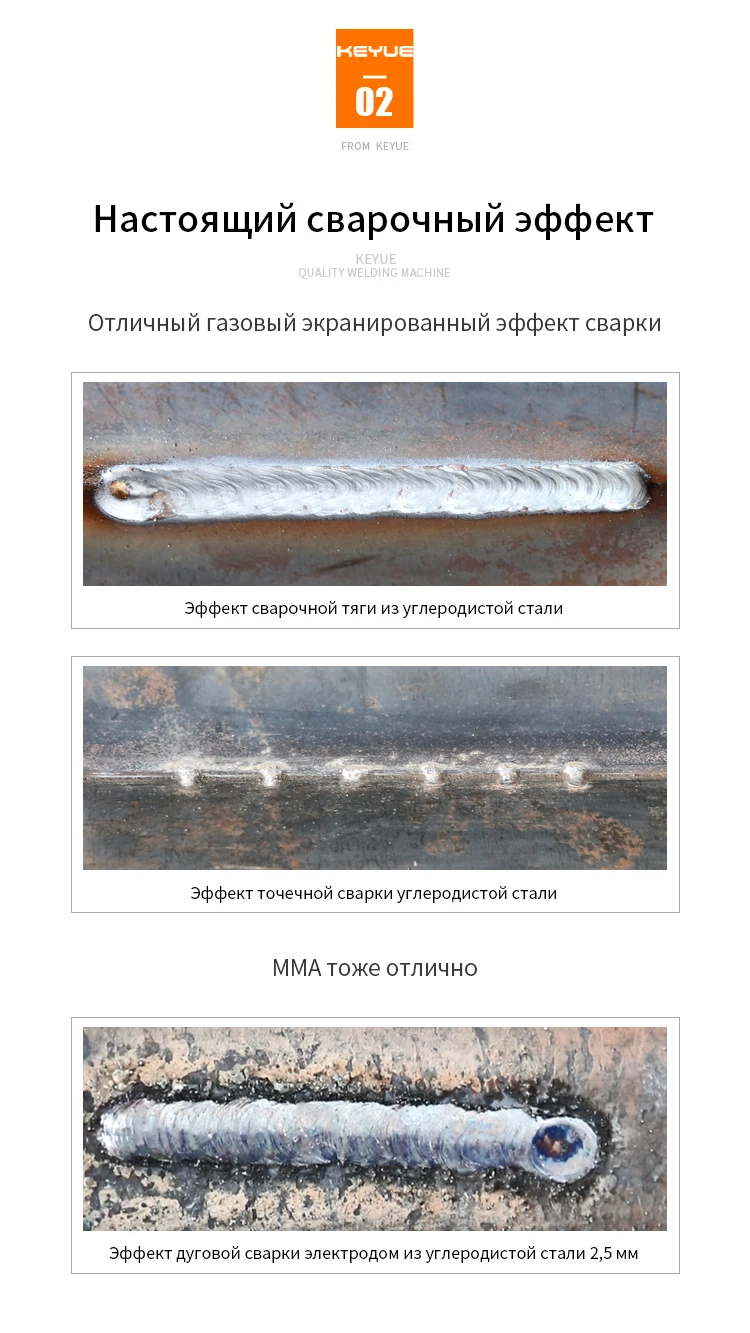 KEYUE
02

FROM KEYUE

Настоящий сварочный эффект

KEYUE
QUALITY WELDING MACHINE

Отличный газовый экранированный эффект сварки

Эффект сварочной тяги из углеродистой стали

Эффект точечной сварки углеродистой стали

MMA тоже отлично

Эффект дуговой сварки электродом из углеродистой стали 2,5 мм